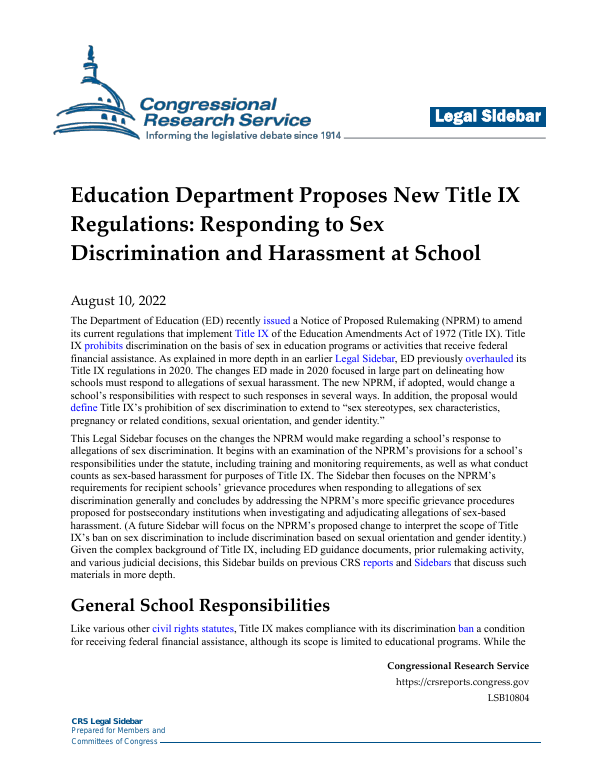 Congressional Research Service
Informing the legislative debate since 1914

Legal Sidebar

Education Department Proposes New Title IX Regulations: Responding to Sex Discrimination and Harassment at School

August 10, 2022

The Department of Education (ED) recently issued a Notice of Proposed Rulemaking (NPRM) to amend its current regulations that implement Title IX of the Education Amendments Act of 1972 (Title IX). Title IX prohibits discrimination on the basis of sex in education programs or activities that receive federal financial assistance. As explained in more depth in an earlier Legal Sidebar, ED previously overhauled its Title IX regulations in 2020. The changes ED made in 2020 focused in large part on delineating how schools must respond to allegations of sexual harassment. The new NPRM, if adopted, would change a school's responsibilities with respect to such responses in several ways. In addition, the proposal would define Title IX's prohibition of sex discrimination to extend to "sex stereotypes, sex characteristics, pregnancy or related conditions, sexual orientation, and gender identity."

This Legal Sidebar focuses on the changes the NPRM would make regarding a school's response to allegations of sex discrimination. It begins with an examination of the NPRM's provisions for a school's responsibilities under the statute, including training and monitoring requirements, as well as what conduct counts as sex-based harassment for purposes of Title IX. The Sidebar then focuses on the NPRM's requirements for recipient schools' grievance procedures when responding to allegations of sex discrimination generally and concludes by addressing the NPRM's more specific grievance procedures proposed for postsecondary institutions when investigating and adjudicating allegations of sex-based harassment. (A future Sidebar will focus on the NPRM's proposed change to interpret the scope of Title IX's ban on sex discrimination to include discrimination based on sexual orientation and gender identity.) Given the complex background of Title IX, including ED guidance documents, prior rulemaking activity, and various judicial decisions, this Sidebar builds on previous CRS reports and Sidebars that discuss such materials in more depth.

General School Responsibilities

Like various other civil rights statutes, Title IX makes compliance with its discrimination ban a condition for receiving federal financial assistance, although its scope is limited to educational programs. While the

Congressional Research Service
https://crsreports.congress.gov
LSB10804

CRS Legal Sidebar
Prepared for Members and Committees of Congress